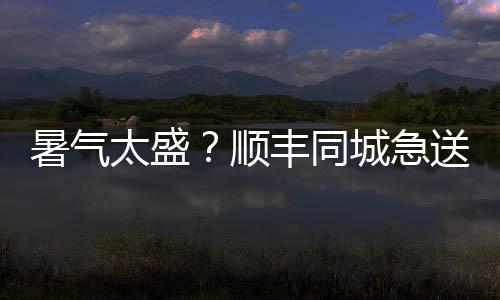 暑气太盛？顺丰同城急送